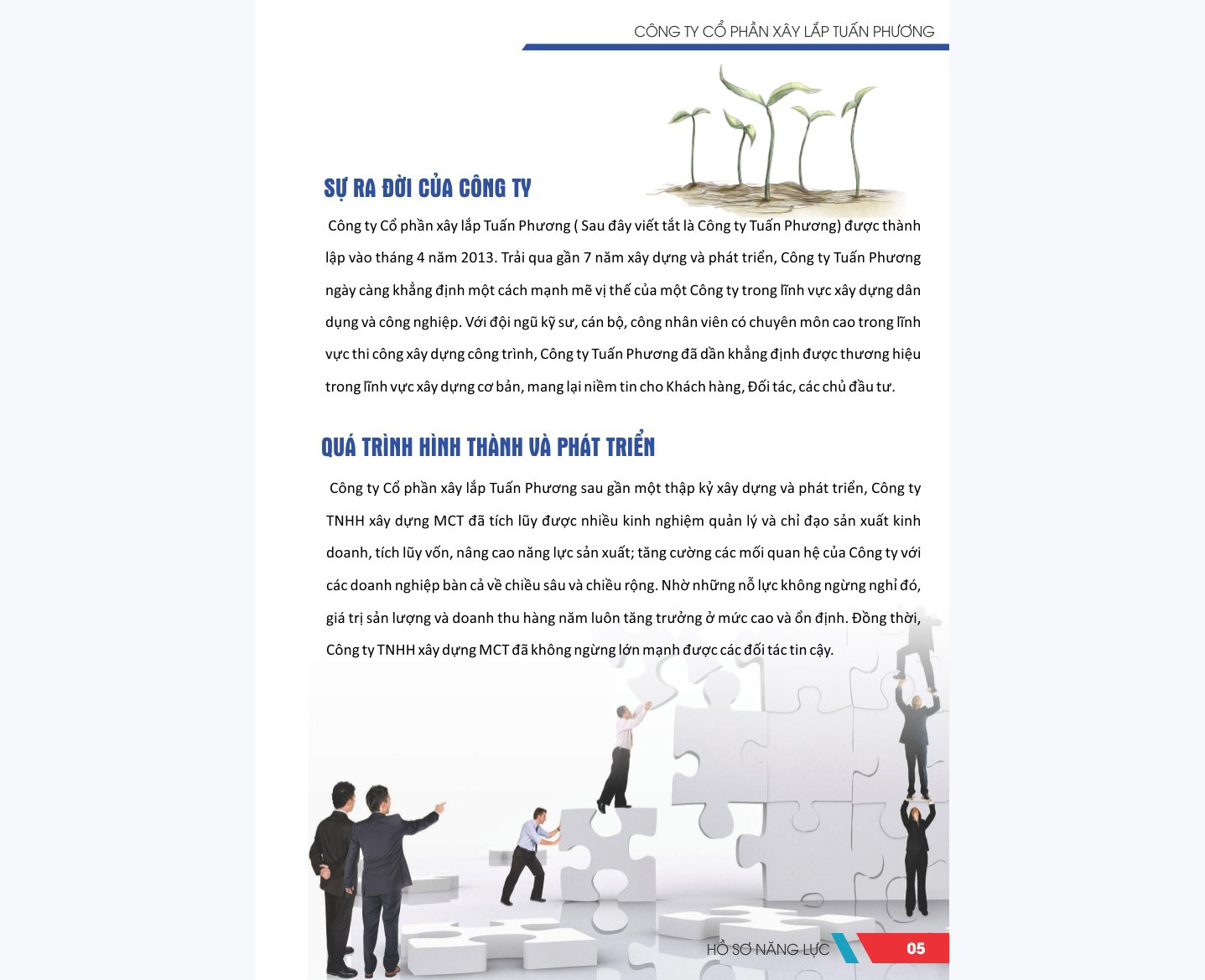 CÔNG TY CỔ PHẦN XÂY LẮP TUẤN PHƯƠNG

SỰ RA ĐỜI CỦA CÔNG TY

Công ty Cổ phần xây lắp Tuấn Phương ( Sau đây viết tắt là Công ty Tuấn Phương) được thành lập vào tháng 4 năm 2013. Trải qua gần 7 năm xây dựng và phát triển, Công ty Tuấn Phương ngày càng khẳng định một cách mạnh mẽ vị thế của một Công ty trong lĩnh vực xây dựng dân dụng và công nghiệp. Với đội ngũ kỹ sư, cán bộ, công nhân viên có chuyên môn cao trong lĩnh vực thi công xây dựng công trình, Công ty Tuấn Phương đã dần khẳng định được thương hiệu trong lĩnh vực xây dựng cơ bản, mang lại niềm tin cho Khách hàng, Đối tác, các chủ đầu tư.

QUÁ TRÌNH HÌNH THÀNH VÀ PHÁT TRIỂN

Công ty Cổ phần xây lắp Tuấn Phương sau gần một thập kỷ xây dựng và phát triển, Công ty TNHH xây dựng MCT đã tích lũy được nhiều kinh nghiệm quản lý và chỉ đạo sản xuất kinh doanh, tích lũy vốn, nâng cao năng lực sản xuất; tăng cường các mối quan hệ của Công ty với các doanh nghiệp bàn cả về chiều sâu và chiều rộng. Nhờ những nỗ lực không ngừng nghỉ đó, giá trị sản lượng và doanh thu hàng năm luôn tăng trưởng ở mức cao và ổn định. Đồng thời, Công ty TNHH xây dựng MCT đã không ngừng lớn mạnh được các đối tác tin cậy.

HỒ SƠ NĂNG LỰC 05